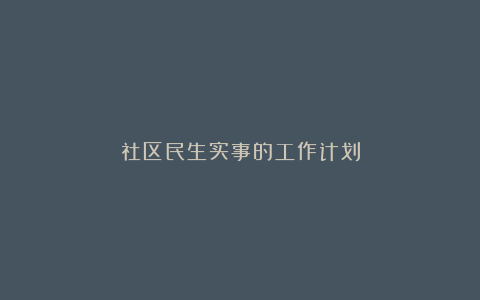 社区民生实事的工作计划